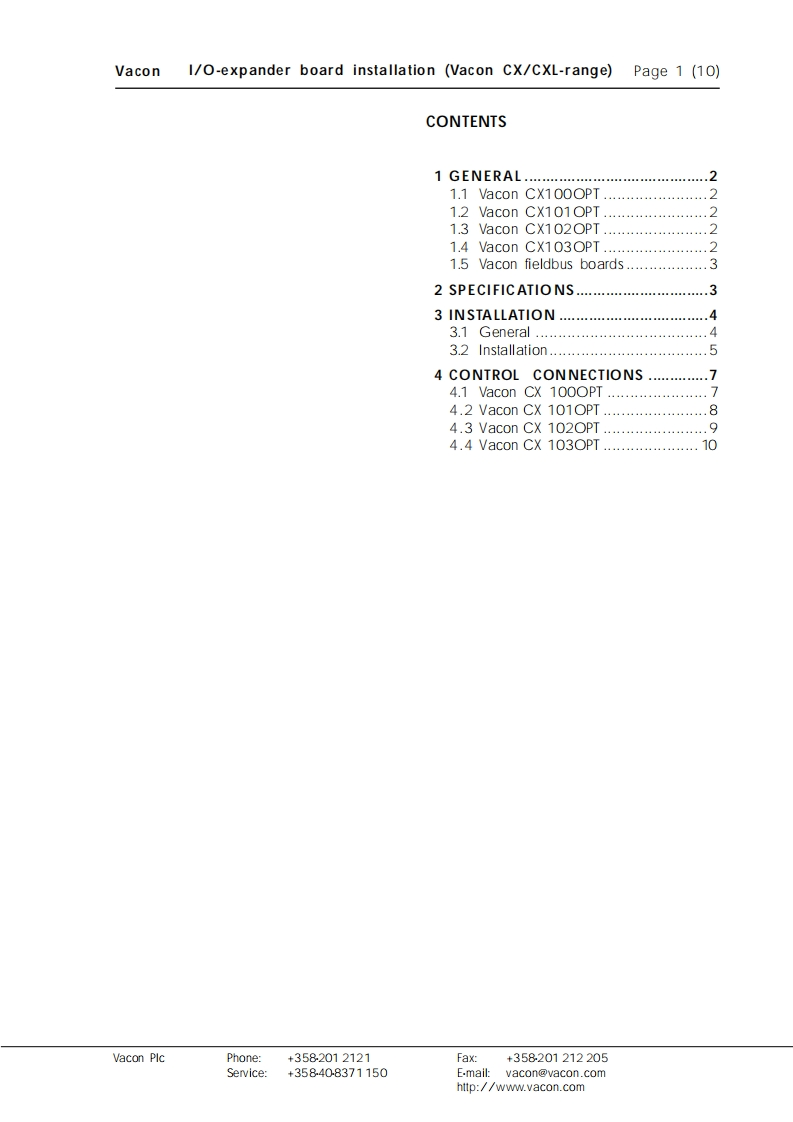 Vacon I/O-expander board installation (Vacon CX/CXL-range) Page 1 (10)

CONTENTS

1 GENERAL 2
1.1 Vacon CX100OPT 2
1.2 Vacon CX101OPT 2
1.3 Vacon CX102OPT 2
1.4 Vacon CX103OPT 2
1.5 Vacon fieldbus boards 3

2 SPECIFICATIONS 3

3 INSTALLATION 4
3.1 General 4
3.2 Installation 5

4 CONTROL CONNECTIONS 7
4.1 Vacon CX 100OPT 7
4.2 Vacon CX 101OPT 8
4.3 Vacon CX 102OPT 9
4.4 Vacon CX 103OPT 10

Vacon Plc
Phone: +358-201 2121
Service: +358-40-8371 150
Fax: +358-201 212 205
E-mail: vacon@vacon.com
http://www.vacon.com